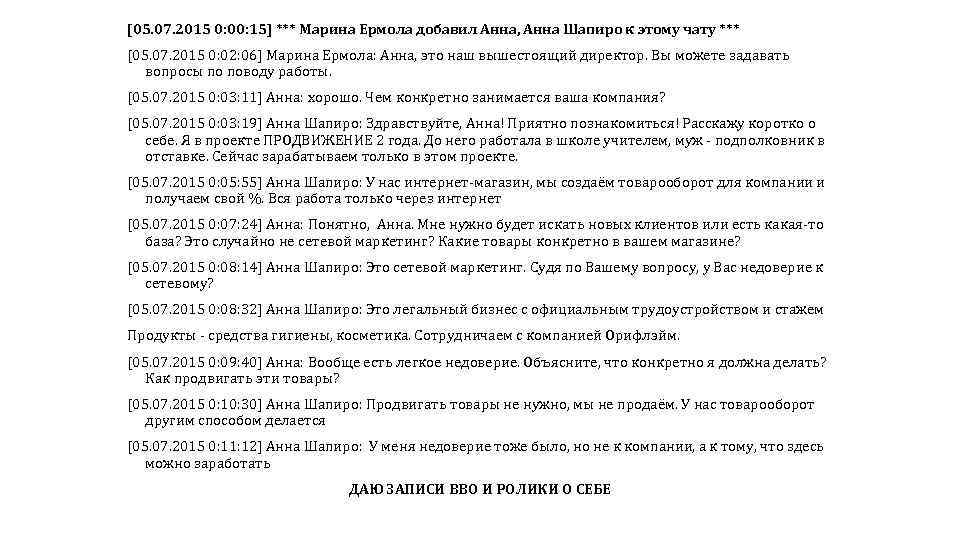 [05.07.2015 0:00:15] *** Марина Ермола добавил Анна, Анна Шапиро к этому чату ***

[05.07.2015 0:02:06] Марина Ермола: Анна, это наш вышестоящий директор. Вы можете задавать вопросы по поводу работы.

[05.07.2015 0:03:11] Анна: хорошо. Чем конкретно занимается ваша компания?

[05.07.2015 0:03:19] Анна Шапиро: Здравствуйте, Анна! Приятно познакомиться! Расскажу коротко о себе. Я в проекте ПРОДВИЖЕНИЕ 2 года. До него работала в школе учителем, муж - подполковник в отставке. Сейчас зарабатываем только в этом проекте.

[05.07.2015 0:05:55] Анна Шапиро: У нас интернет-магазин, мы создаём товарооборот для компании и получаем свой %. Вся работа только через интернет

[05.07.2015 0:07:24] Анна: Понятно, Анна. Мне нужно будет искать новых клиентов или есть какая-то база? Это случайно не сетевой маркетинг? Какие товары конкретно в вашем магазине?

[05.07.2015 0:08:14] Анна Шапиро: Это сетевой маркетинг. Судя по Вашему вопросу, у Вас недоверие к сетевому?

[05.07.2015 0:08:32] Анна Шапиро: Это легальный бизнес с официальным трудоустройством и стажем

Продукты - средства гигиены, косметика. Сотрудничаем с компанией Орифлэйм.

[05.07.2015 0:09:40] Анна: Вообще есть легкое недоверие. Объясните, что конкретно я должна делать? Как продвигать эти товары?

[05.07.2015 0:10:30] Анна Шапиро: Продвигать товары не нужно, мы не продаём. У нас товарооборот другим способом делается

[05.07.2015 0:11:12] Анна Шапиро: У меня недоверие тоже было, но не к компании, а к тому, что здесь можно заработать

ДАЮ ЗАПИСИ ВВО И РОЛИКИ О СЕБЕ